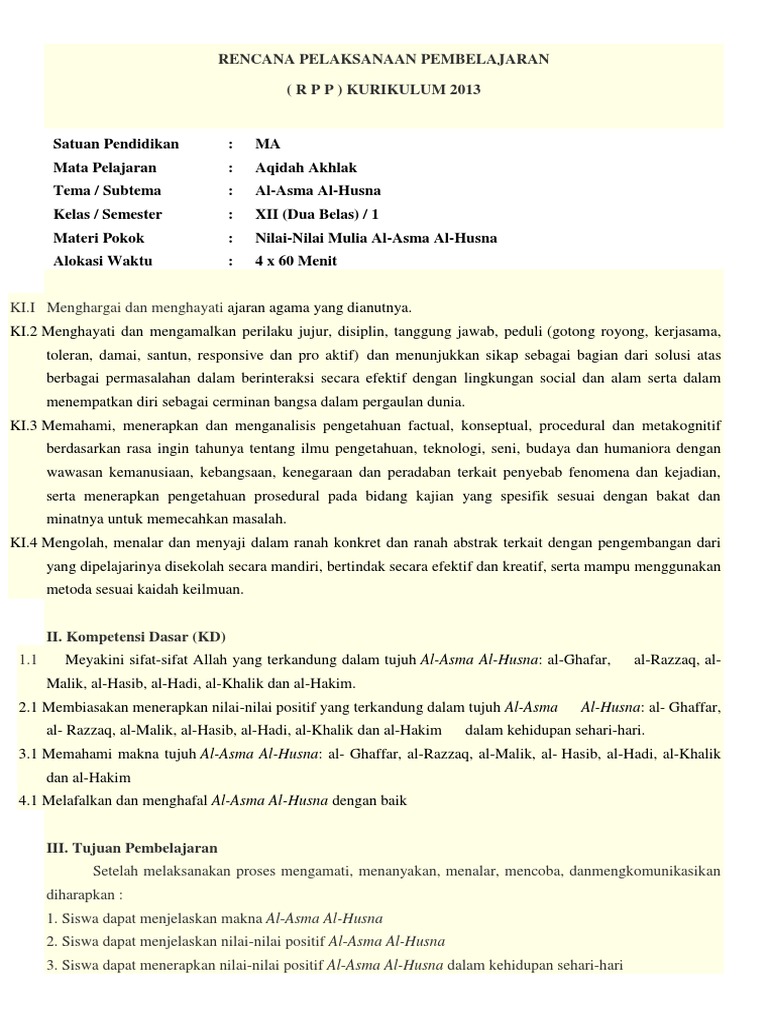 RENCANA PELAKSANAAN PEMBELAJARAN

( R P P ) KURIKULUM 2013

| Satuan Pendidikan | : | MA |
|---|---|---|
| Mata Pelajaran | : | Aqidah Akhlak |
| Tema / Subtema | : | Al-Asma Al-Husna |
| Kelas / Semester | : | XII (Dua Belas) / 1 |
| Materi Pokok | : | Nilai-Nilai Mulia Al-Asma Al-Husna |
| Alokasi Waktu | : | 4 x 60 Menit |

KI.1 Menghargai dan menghayati ajaran agama yang dianutnya.

KI.2 Menghayati dan mengamalkan perilaku jujur, disiplin, tanggung jawab, peduli (gotong royong, kerjasama, toleran, damai, santun, responsive dan pro aktif) dan menunjukkan sikap sebagai bagian dari solusi atas berbagai permasalahan dalam berinteraksi secara efektif dengan lingkungan social dan alam serta dalam menempatkan diri sebagai cerminan bangsa dalam pergaulan dunia.

KI.3 Memahami, menerapkan dan menganalisis pengetahuan factual, konseptual, procedural dan metakognitif berdasarkan rasa ingin tahunya tentang ilmu pengetahuan, teknologi, seni, budaya dan humaniora dengan wawasan kemanusiaan, kebangsaan, kenegaraan dan peradaban terkait penyebab fenomena dan kejadian, serta menerapkan pengetahuan prosedural pada bidang kajian yang spesifik sesuai dengan bakat dan minatnya untuk memecahkan masalah.

KI.4 Mengolah, menalar dan menyaji dalam ranah konkret dan ranah abstrak terkait dengan pengembangan dari yang dipelajarinya disekolah secara mandiri, bertindak secara efektif dan kreatif, serta mampu menggunakan metoda sesuai kaidah keilmuan.

II. Kompetensi Dasar (KD)

1.1 Meyakini sifat-sifat Allah yang terkandung dalam tujuh Al-Asma Al-Husna: al-Ghafar, al-Razzaq, al-Malik, al-Hasib, al-Hadi, al-Khalik dan al-Hakim.

2.1 Membiasakan menerapkan nilai-nilai positif yang terkandung dalam tujuh Al-Asma Al-Husna: al- Ghaffar, al- Razzaq, al-Malik, al-Hasib, al-Hadi, al-Khalik dan al-Hakim dalam kehidupan sehari-hari.

3.1 Memahami makna tujuh Al-Asma Al-Husna: al- Ghaffar, al-Razzaq, al-Malik, al- Hasib, al-Hadi, al-Khalik dan al-Hakim

4.1 Melafalkan dan menghafal Al-Asma Al-Husna dengan baik

III. Tujuan Pembelajaran

Setelah melaksanakan proses mengamati, menanyakan, menalar, mencoba, danmengkomunikasikan diharapkan :

1. Siswa dapat menjelaskan makna Al-Asma Al-Husna
2. Siswa dapat menjelaskan nilai-nilai positif Al-Asma Al-Husna
3. Siswa dapat menerapkan nilai-nilai positif Al-Asma Al-Husna dalam kehidupan sehari-hari